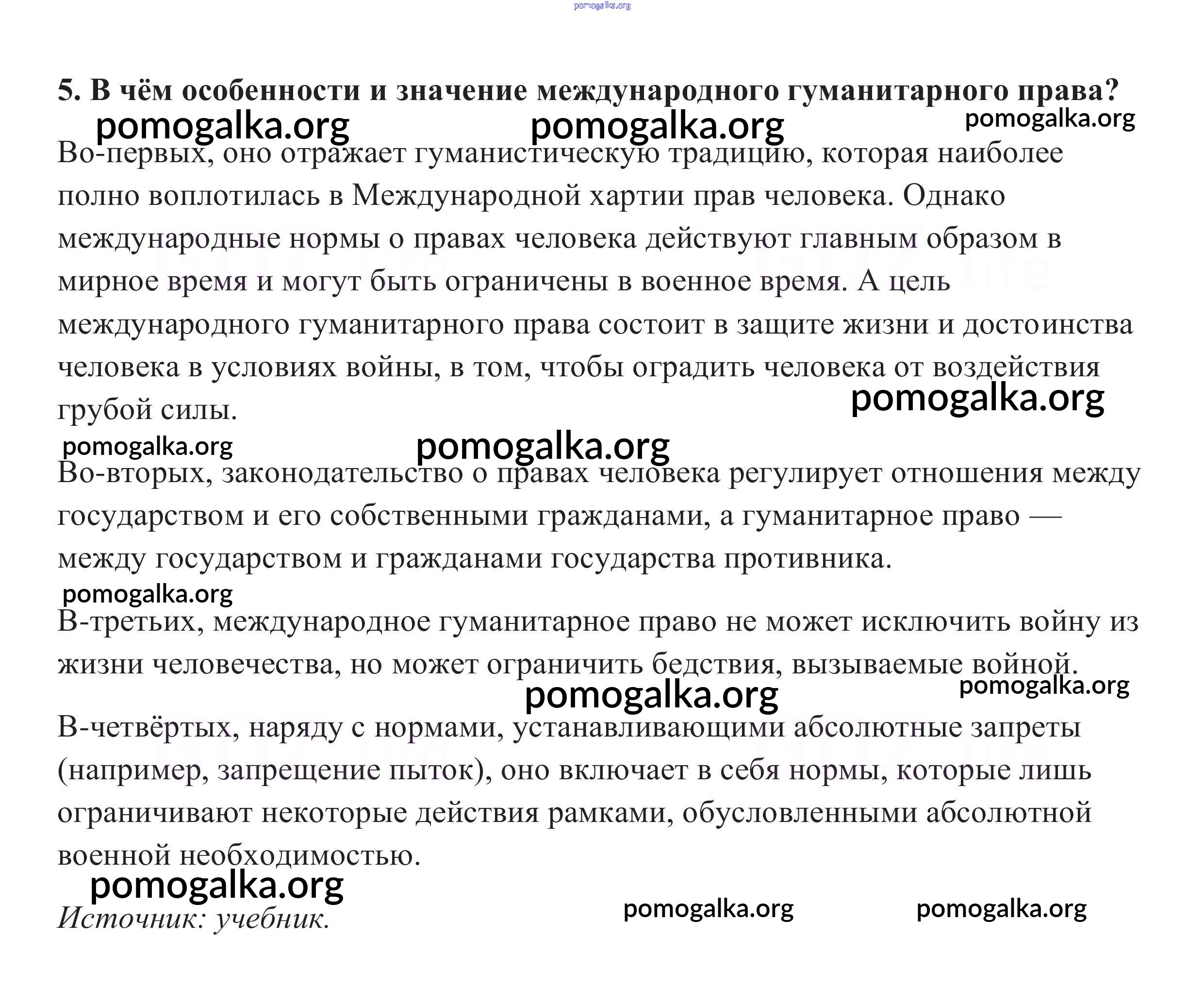 pomogalka.org

5. В чём особенности и значение международного гуманитарного права?

pomogalka.org pomogalka.org pomogalka.org

Во-первых, оно отражает гуманистическую традицию, которая наиболее полно воплотилась в Международной хартии прав человека. Однако международные нормы о правах человека действуют главным образом в мирное время и могут быть ограничены в военное время. А цель международного гуманитарного права состоит в защите жизни и достоинства человека в условиях войны, в том, чтобы оградить человека от воздействия грубой силы.

pomogalka.org

pomogalka.org pomogalka.org

Во-вторых, законодательство о правах человека регулирует отношения между государством и его собственными гражданами, а гуманитарное право — между государством и гражданами государства противника.

pomogalka.org

В-третьих, международное гуманитарное право не может исключить войну из жизни человечества, но может ограничить бедствия, вызываемые войной.

pomogalka.org pomogalka.org

В-четвёртых, наряду с нормами, устанавливающими абсолютные запреты (например, запрещение пыток), оно включает в себя нормы, которые лишь ограничивают некоторые действия рамками, обусловленными абсолютной военной необходимостью.

pomogalka.org

Источник: учебник.

pomogalka.org pomogalka.org